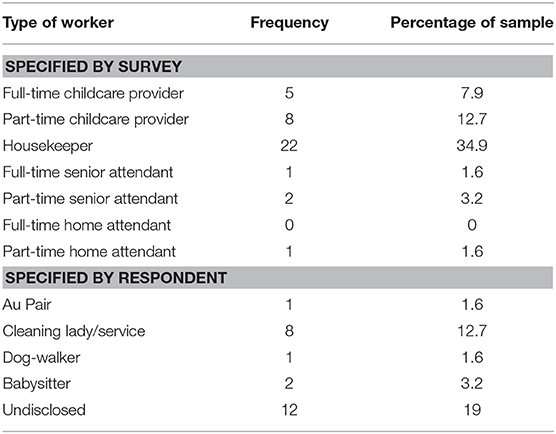 | Type of worker | Frequency | Percentage of sample |
|---|---|---|
| **SPECIFIED BY SURVEY** | | |
| Full-time childcare provider | 5 | 7.9 |
| Part-time childcare provider | 8 | 12.7 |
| Housekeeper | 22 | 34.9 |
| Full-time senior attendant | 1 | 1.6 |
| Part-time senior attendant | 2 | 3.2 |
| Full-time home attendant | 0 | 0 |
| Part-time home attendant | 1 | 1.6 |
| **SPECIFIED BY RESPONDENT** | | |
| Au Pair | 1 | 1.6 |
| Cleaning lady/service | 8 | 12.7 |
| Dog-walker | 1 | 1.6 |
| Babysitter | 2 | 3.2 |
| Undisclosed | 12 | 19 |